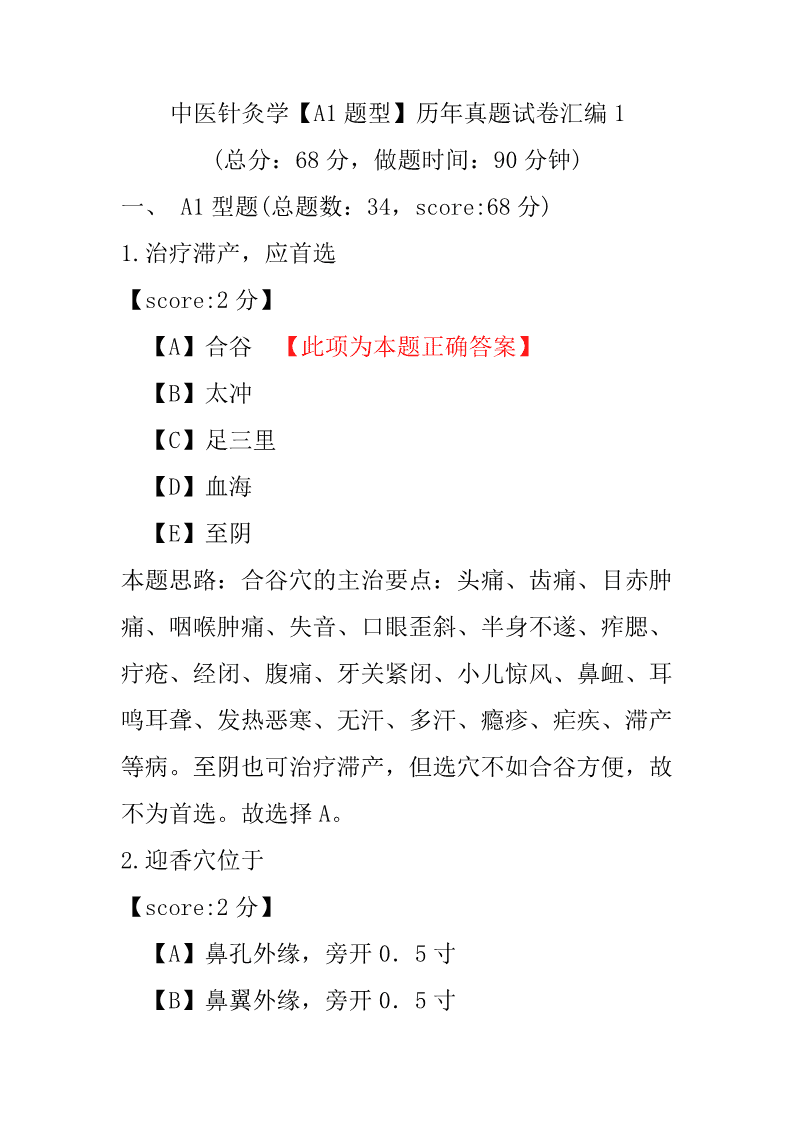 中医针灸学【A1 题型】历年真题试卷汇编 1

(总分：68 分，做题时间：90 分钟)

一、 A1 型题(总题数：34，score:68 分)

1.治疗滞产，应首选

【score:2 分】

【A】合谷 【此项为本题正确答案】

【B】太冲

【C】足三里

【D】血海

【E】至阴

本题思路：合谷穴的主治要点：头痛、齿痛、目赤肿痛、咽喉肿痛、失音、口眼歪斜、半身不遂、痄腮、疔疮、经闭、腹痛、牙关紧闭、小儿惊风、鼻衄、耳鸣耳聋、发热恶寒、无汗、多汗、瘾疹、疟疾、滞产等病。至阴也可治疗滞产，但选穴不如合谷方便，故不为首选。故选择 A。

2.迎香穴位于

【score:2 分】

【A】鼻孔外缘，旁开 0．5 寸

【B】鼻翼外缘，旁开 0．5 寸